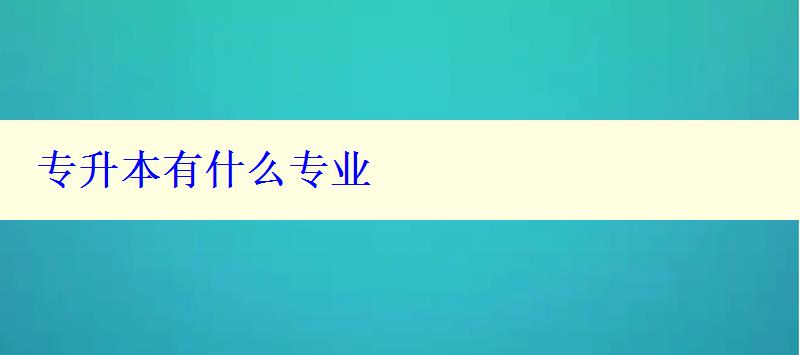 专升本有什么专业